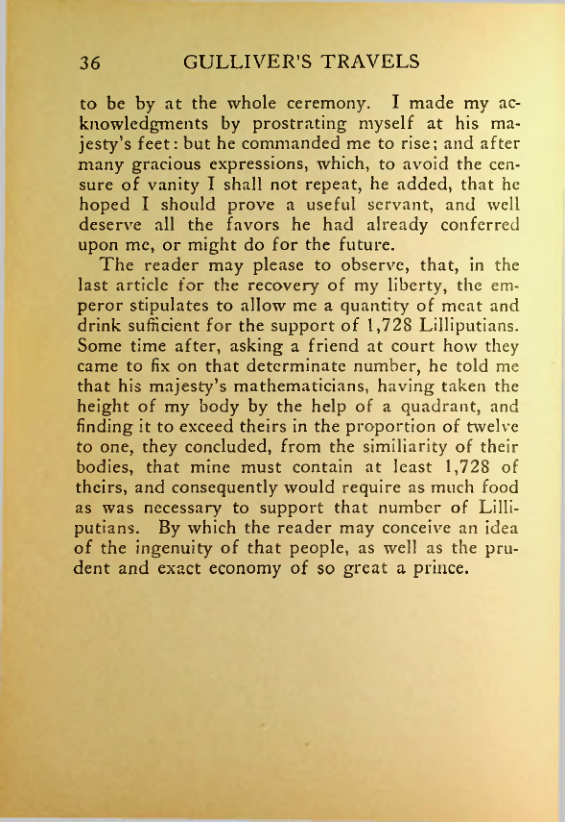 36 GULLIVER'S TRAVELS

to be by at the whole ceremony. I made my acknowledgments by prostrating myself at his majesty's feet: but he commanded me to rise; and after many gracious expressions, which, to avoid the censure of vanity I shall not repeat, he added, that he hoped I should prove a useful servant, and well deserve all the favors he had already conferred upon me, or might do for the future.

The reader may please to observe, that, in the last article for the recovery of my liberty, the emperor stipulates to allow me a quantity of meat and drink sufficient for the support of 1,728 Lilliputians. Some time after, asking a friend at court how they came to fix on that determinate number, he told me that his majesty's mathematicians, having taken the height of my body by the help of a quadrant, and finding it to exceed theirs in the proportion of twelve to one, they concluded, from the similiarity of their bodies, that mine must contain at least 1,728 of theirs, and consequently would require as much food as was necessary to support that number of Lilliputians. By which the reader may conceive an idea of the ingenuity of that people, as well as the prudent and exact economy of so great a prince.